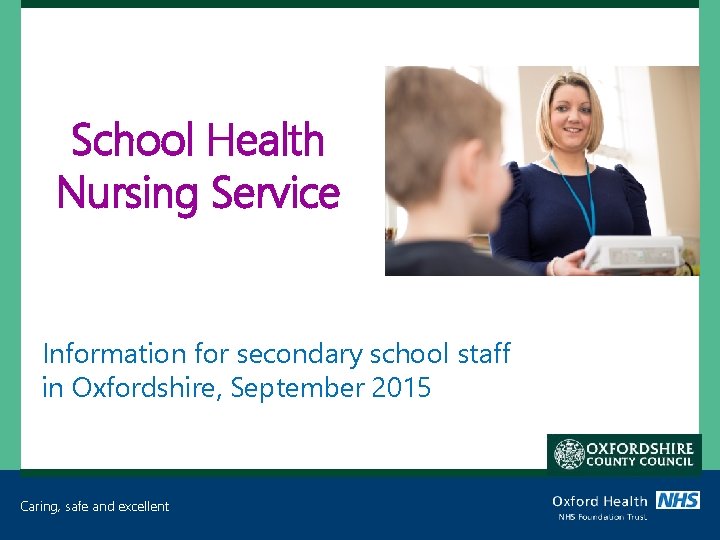 School Health Nursing Service

Information for secondary school staff in Oxfordshire, September 2015

OXFORDSHIRE COUNTY COUNCIL

Caring, safe and excellent

Oxford Health NHS
NHS Foundation Trust